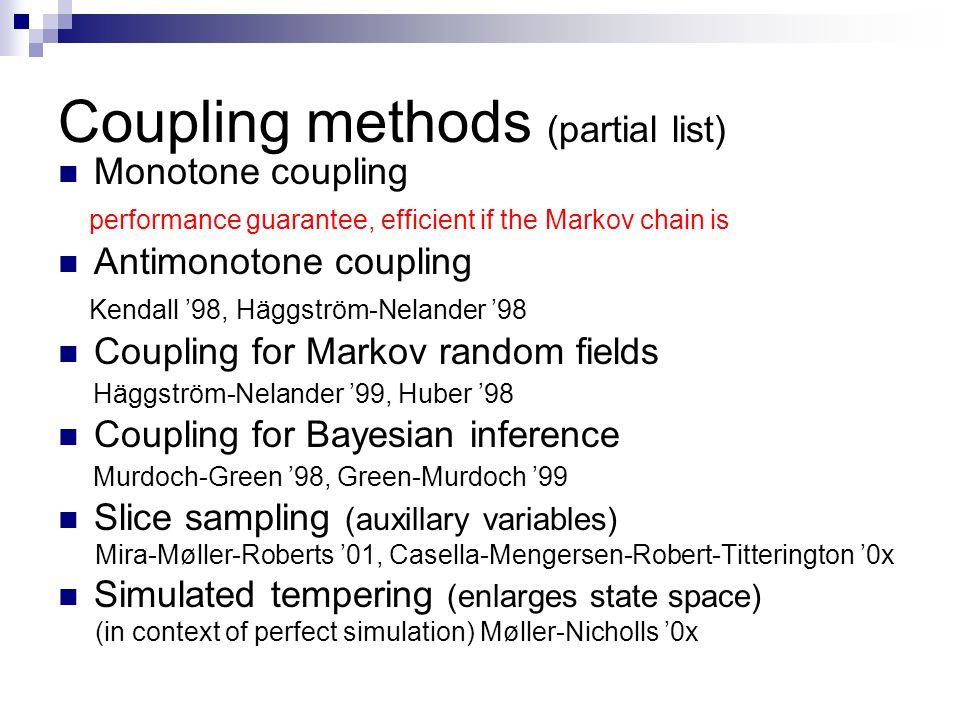 Coupling methods (partial list)

Monotone coupling

performance guarantee, efficient if the Markov chain is

Antimonotone coupling

Kendall ’98, Häggström-Nelander ’98

Coupling for Markov random fields

Häggström-Nelander ’99, Huber ’98

Coupling for Bayesian inference

Murdoch-Green ’98, Green-Murdoch ’99

Slice sampling (auxillary variables)

Mira-Møller-Roberts ’01, Casella-Mengersen-Robert-Titterington ’0x

Simulated tempering (enlarges state space)

(in context of perfect simulation) Møller-Nicholls ’0x